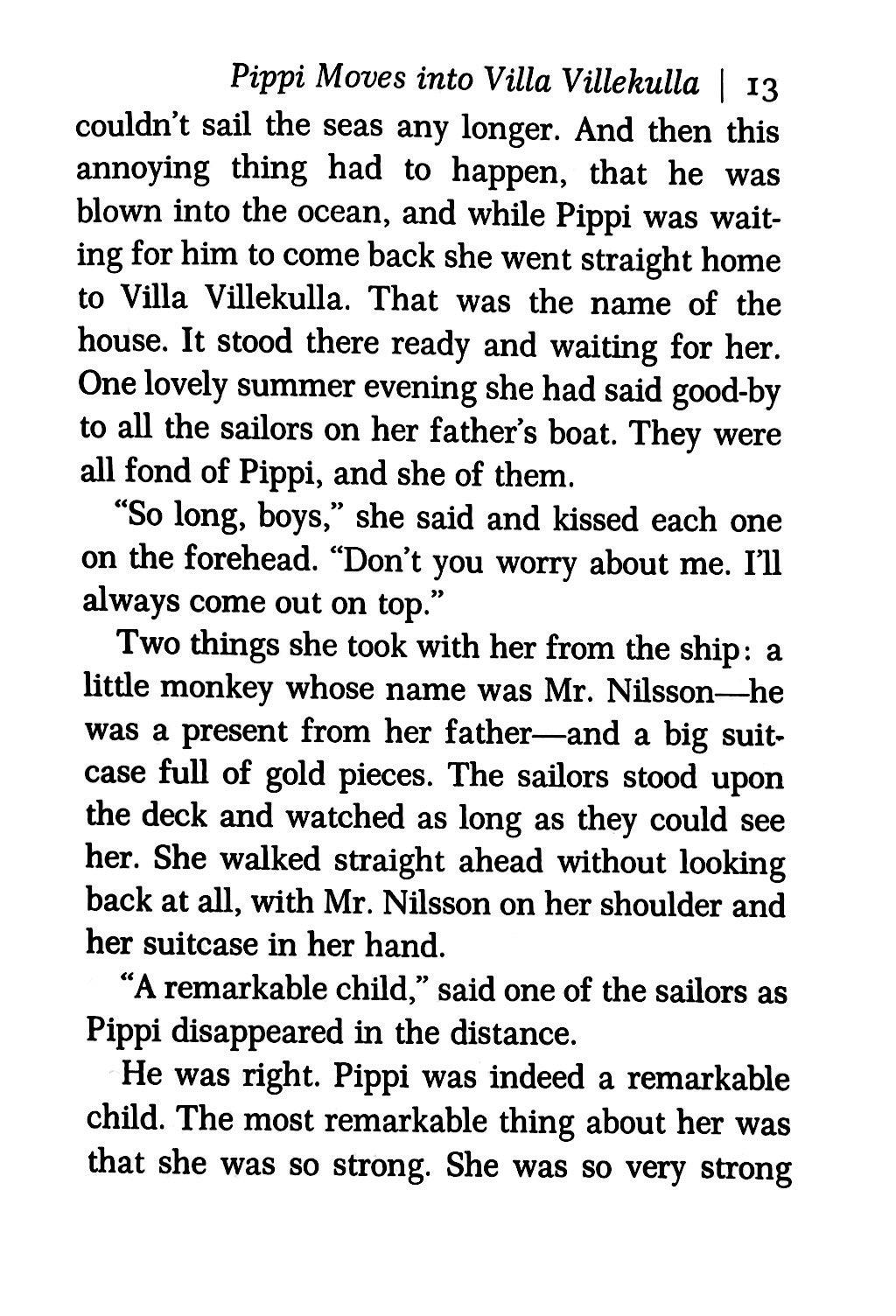 Pippi Moves into Villa Villekulla | 13

couldn't sail the seas any longer. And then this annoying thing had to happen, that he was blown into the ocean, and while Pippi was waiting for him to come back she went straight home to Villa Villekulla. That was the name of the house. It stood there ready and waiting for her. One lovely summer evening she had said good-by to all the sailors on her father's boat. They were all fond of Pippi, and she of them.

"So long, boys," she said and kissed each one on the forehead. "Don't you worry about me. I'll always come out on top."

Two things she took with her from the ship: a little monkey whose name was Mr. Nilsson—he was a present from her father—and a big suitcase full of gold pieces. The sailors stood upon the deck and watched as long as they could see her. She walked straight ahead without looking back at all, with Mr. Nilsson on her shoulder and her suitcase in her hand.

"A remarkable child," said one of the sailors as Pippi disappeared in the distance.

He was right. Pippi was indeed a remarkable child. The most remarkable thing about her was that she was so strong. She was so very strong